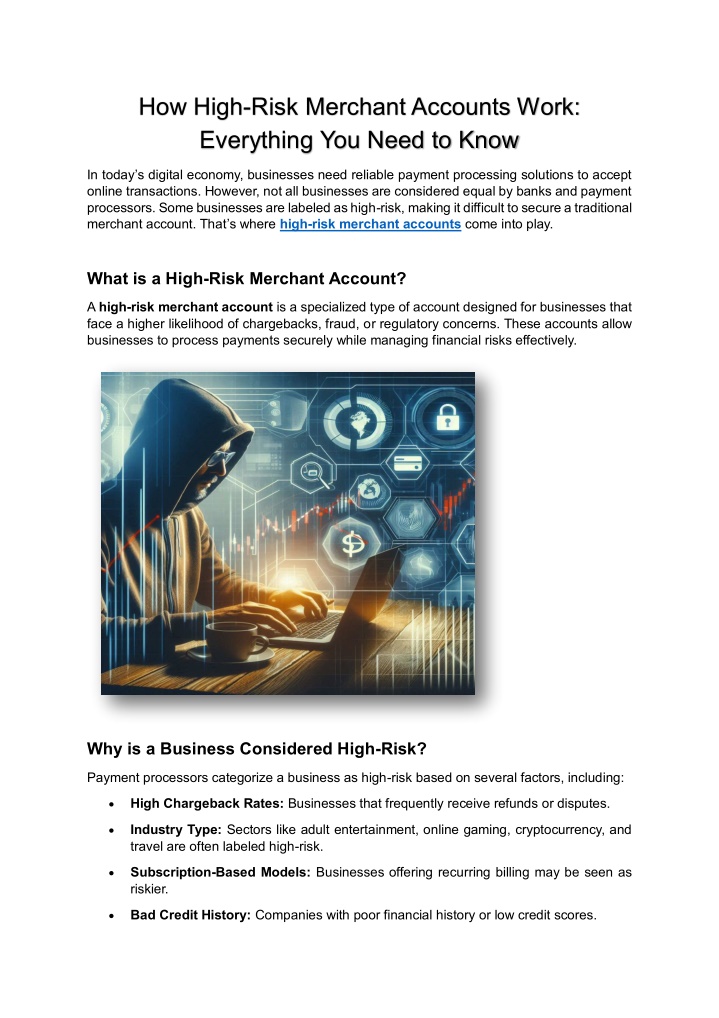 How High-Risk Merchant Accounts Work: Everything You Need to Know

In today's digital economy, businesses need reliable payment processing solutions to accept online transactions. However, not all businesses are considered equal by banks and payment processors. Some businesses are labeled as high-risk, making it difficult to secure a traditional merchant account. That's where high-risk merchant accounts come into play.

What is a High-Risk Merchant Account?

A high-risk merchant account is a specialized type of account designed for businesses that face a higher likelihood of chargebacks, fraud, or regulatory concerns. These accounts allow businesses to process payments securely while managing financial risks effectively.

Why is a Business Considered High-Risk?

Payment processors categorize a business as high-risk based on several factors, including:

• High Chargeback Rates: Businesses that frequently receive refunds or disputes.

• Industry Type: Sectors like adult entertainment, online gaming, cryptocurrency, and travel are often labeled high-risk.

• Subscription-Based Models: Businesses offering recurring billing may be seen as riskier.

• Bad Credit History: Companies with poor financial history or low credit scores.